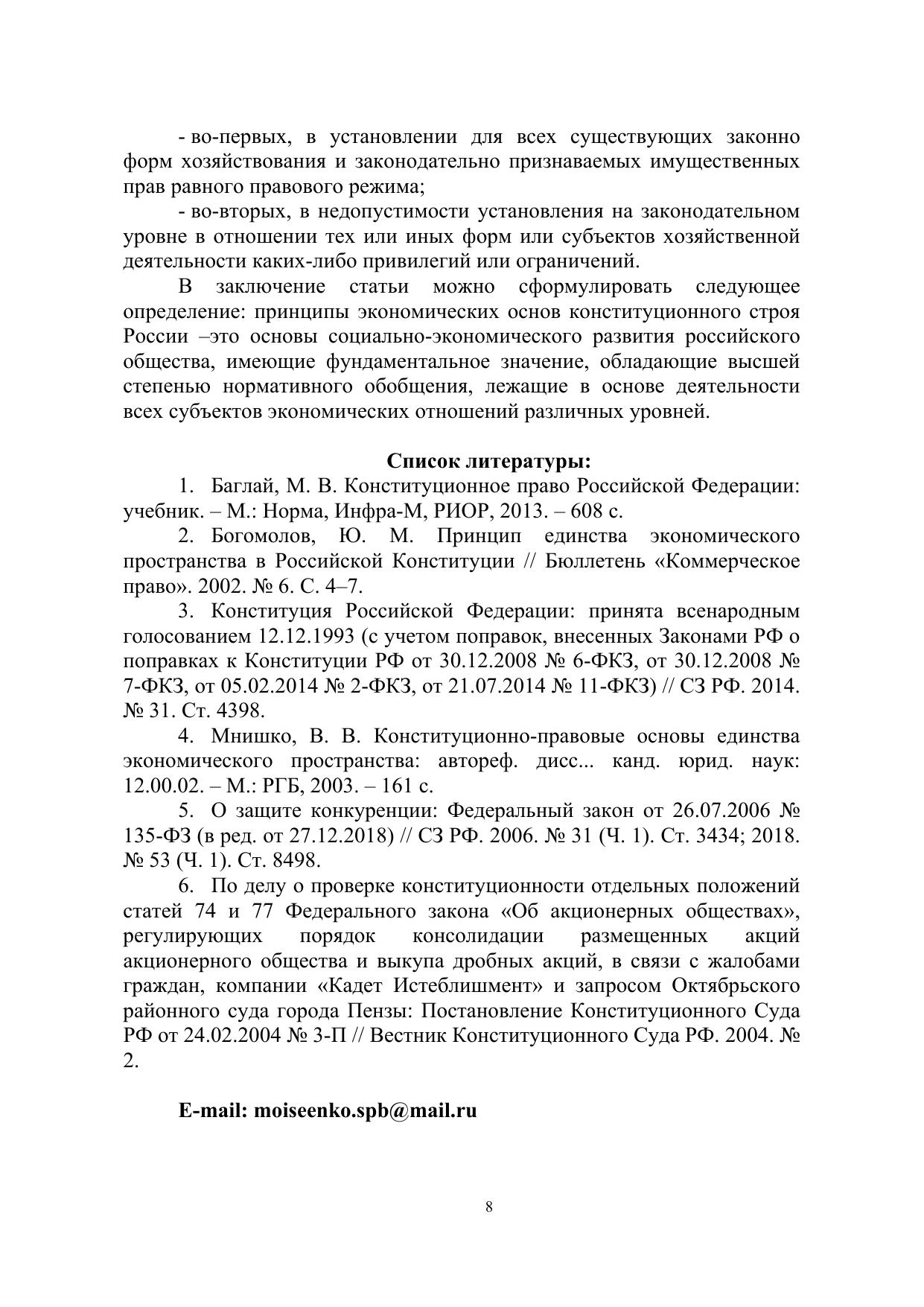 - во-первых, в установлении для всех существующих законно форм хозяйствования и законодательно признаваемых имущественных прав равного правового режима;

- во-вторых, в недопустимости установления на законодательном уровне в отношении тех или иных форм или субъектов хозяйственной деятельности каких-либо привилегий или ограничений.

В заключение статьи можно сформулировать следующее определение: принципы экономических основ конституционного строя России –это основы социально-экономического развития российского общества, имеющие фундаментальное значение, обладающие высшей степенью нормативного обобщения, лежащие в основе деятельности всех субъектов экономических отношений различных уровней.

Список литературы:

1. Баглай, М. В. Конституционное право Российской Федерации: учебник. – М.: Норма, Инфра-М, РИОР, 2013. – 608 с.

2. Богомолов, Ю. М. Принцип единства экономического пространства в Российской Конституции // Бюллетень «Коммерческое право». 2002. № 6. С. 4–7.

3. Конституция Российской Федерации: принята всенародным голосованием 12.12.1993 (с учетом поправок, внесенных Законами РФ о поправках к Конституции РФ от 30.12.2008 № 6-ФКЗ, от 30.12.2008 № 7-ФКЗ, от 05.02.2014 № 2-ФКЗ, от 21.07.2014 № 11-ФКЗ) // СЗ РФ. 2014. № 31. Ст. 4398.

4. Мнишко, В. В. Конституционно-правовые основы единства экономического пространства: автореф. дисс... канд. юрид. наук: 12.00.02. – М.: РГБ, 2003. – 161 с.

5. О защите конкуренции: Федеральный закон от 26.07.2006 № 135-ФЗ (в ред. от 27.12.2018) // СЗ РФ. 2006. № 31 (Ч. 1). Ст. 3434; 2018. № 53 (Ч. 1). Ст. 8498.

6. По делу о проверке конституционности отдельных положений статей 74 и 77 Федерального закона «Об акционерных обществах», регулирующих порядок консолидации размещенных акций акционерного общества и выкупа дробных акций, в связи с жалобами граждан, компании «Кадет Истеблишмент» и запросом Октябрьского районного суда города Пензы: Постановление Конституционного Суда РФ от 24.02.2004 № 3-П // Вестник Конституционного Суда РФ. 2004. № 2.

E-mail: moiseenko.spb@mail.ru

8